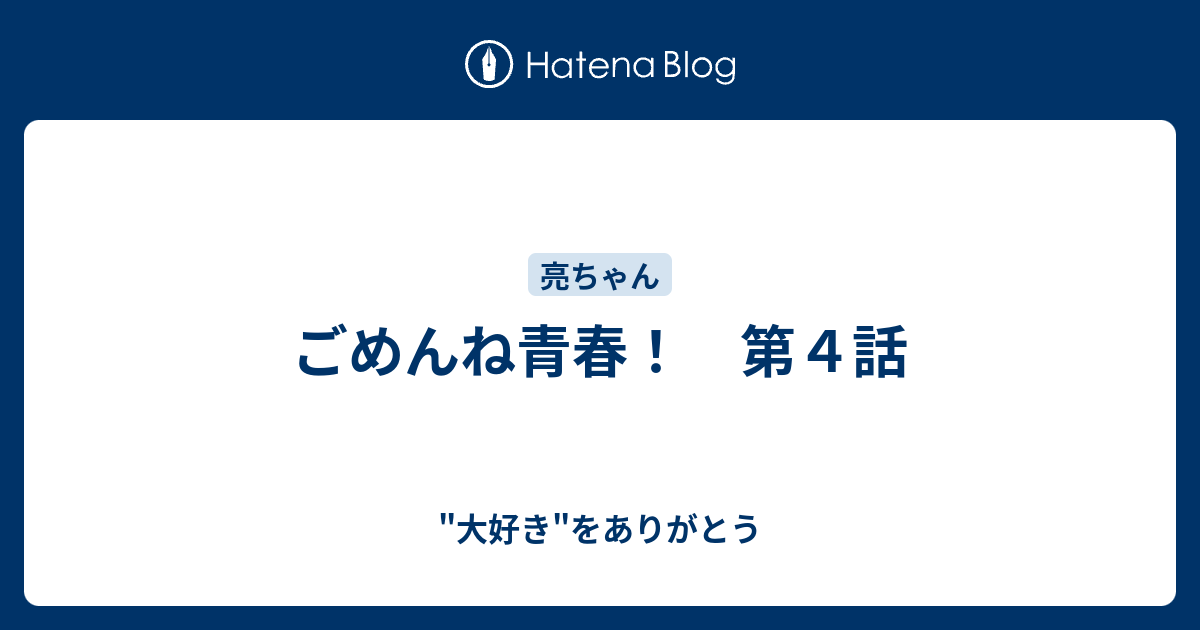 Hatena Blog

亮ちゃん

ごめんね青春！　第４話

"大好き"をありがとう